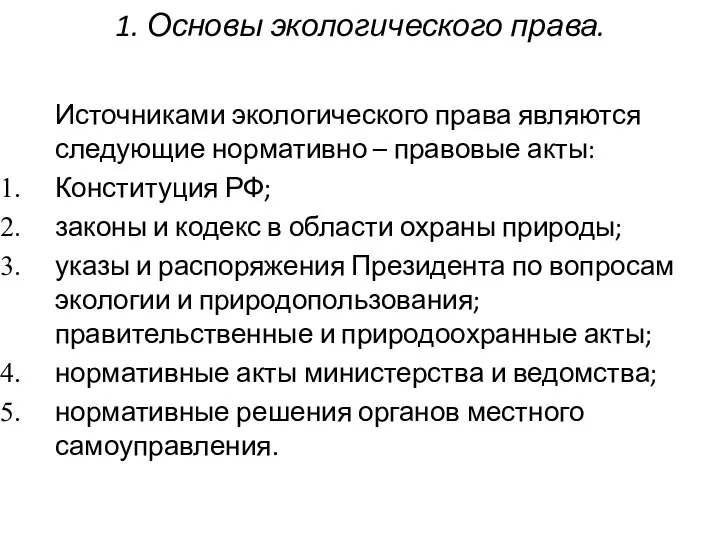 1. Основы экологического права.

Источниками экологического права являются следующие нормативно – правовые акты:

1. Конституция РФ;
2. законы и кодекс в области охраны природы;
3. указы и распоряжения Президента по вопросам экологии и природопользования; правительственные и природоохранные акты;
4. нормативные акты министерства и ведомства;
5. нормативные решения органов местного самоуправления.